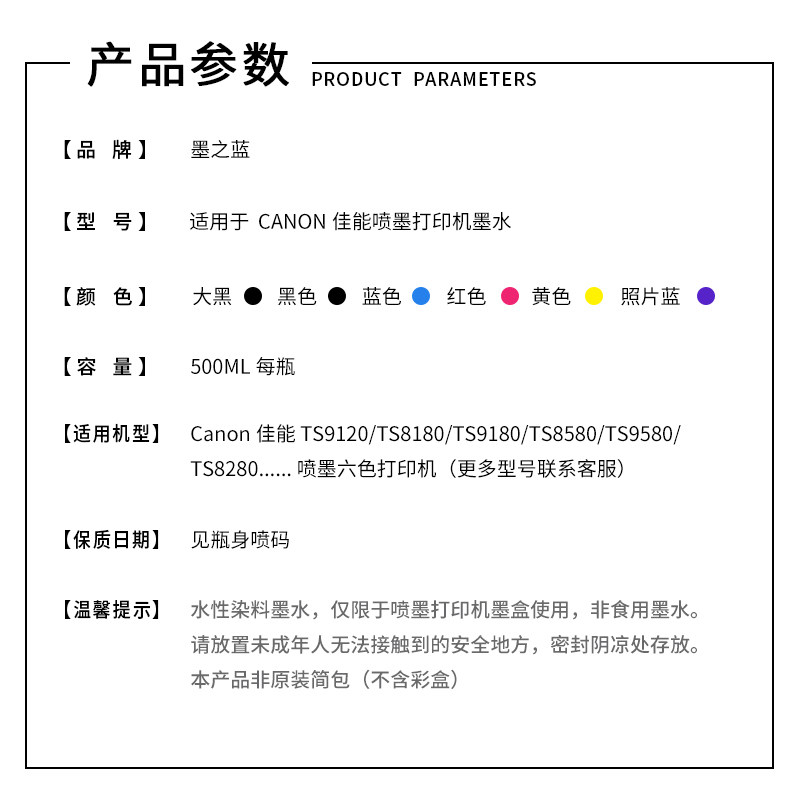 产品参数 PRODUCT PARAMETERS

【品 牌】 墨之蓝

【型 号】 适用于 CANON 佳能喷墨打印机墨水

【颜 色】 大黑 黑色 蓝色 红色 黄色 照片蓝

【容 量】 500ML 每瓶

【适用机型】 Canon 佳能 TS9120/TS8180/TS9180/TS8580/TS9580/TS8280...... 喷墨六色打印机（更多型号联系客服）

【保质日期】 见瓶身喷码

【温馨提示】 水性染料墨水，仅限于喷墨打印机墨盒使用，非食用墨水。请放置未成年人无法接触到的安全地方，密封阴凉处存放。本产品非原装简包（不含彩盒）